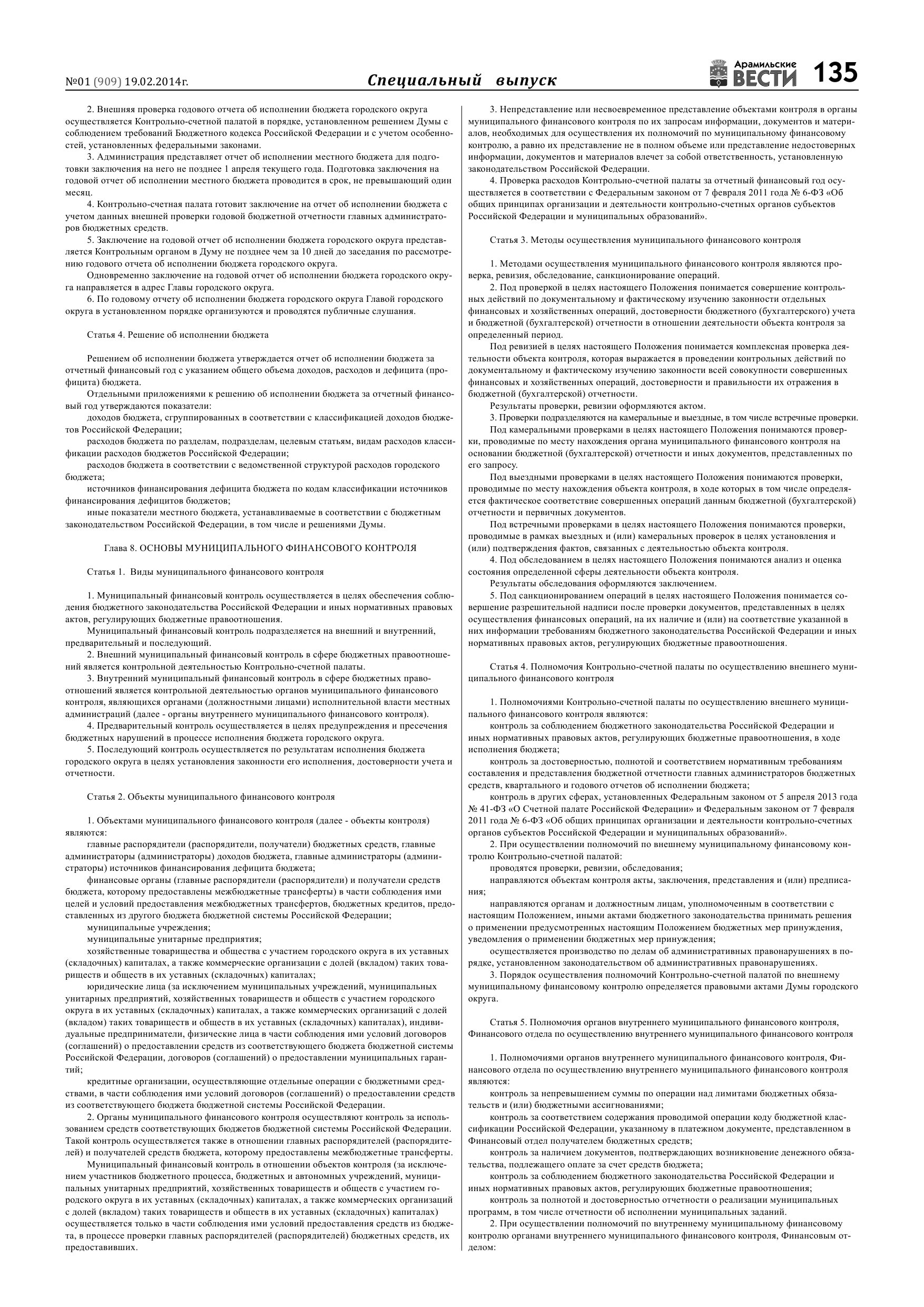 №01 (909) 19.02.2014г.

Специальный выпуск

Арамильские ВЕСТИ

135

2. Внешняя проверка годового отчета об исполнении бюджета городского округа осуществляется Контрольно-счетной палатой в порядке, установленном решением Думы с соблюдением требований Бюджетного кодекса Российской Федерации и с учетом особенностей, установленных федеральными законами.

3. Администрация представляет отчет об исполнении местного бюджета для подготовки заключения на него не позднее 1 апреля текущего года. Подготовка заключения на годовой отчет об исполнении местного бюджета проводится в срок, не превышающий один месяц.

4. Контрольно-счетная палата готовит заключение на отчет об исполнении бюджета с учетом данных внешней проверки годовой бюджетной отчетности главных администраторов бюджетных средств.

5. Заключение на годовой отчет об исполнении бюджета городского округа представляется Контрольным органом в Думу не позднее чем за 10 дней до заседания по рассмотрению годового отчета об исполнении бюджета городского округа.

Одновременно заключение на годовой отчет об исполнении бюджета городского округа направляется в адрес Главы городского округа.

6. По годовому отчету об исполнении бюджета городского округа Главой городского округа в установленном порядке организуются и проводятся публичные слушания.

Статья 4. Решение об исполнении бюджета

Решением об исполнении бюджета утверждается отчет об исполнении бюджета за отчетный финансовый год с указанием общего объема доходов, расходов и дефицита (профицита) бюджета.

Отдельными приложениями к решению об исполнении бюджета за отчетный финансовый год утверждаются показатели:

доходов бюджета, сгруппированных в соответствии с классификацией доходов бюджетов Российской Федерации;

расходов бюджета по разделам, подразделам, целевым статьям, видам расходов классификации расходов бюджетов Российской Федерации;

расходов бюджета в соответствии с ведомственной структурой расходов городского бюджета;

источников финансирования дефицита бюджета по кодам классификации источников финансирования дефицитов бюджетов;

иные показатели местного бюджета, устанавливаемые в соответствии с бюджетным законодательством Российской Федерации, в том числе и решениями Думы.

Глава 8. ОСНОВЫ МУНИЦИПАЛЬНОГО ФИНАНСОВОГО КОНТРОЛЯ

Статья 1. Виды муниципального финансового контроля

1. Муниципальный финансовый контроль осуществляется в целях обеспечения соблюдения бюджетного законодательства Российской Федерации и иных нормативных правовых актов, регулирующих бюджетные правоотношения.

Муниципальный финансовый контроль подразделяется на внешний и внутренний, предварительный и последующий.

2. Внешний муниципальный финансовый контроль в сфере бюджетных правоотношений является контрольной деятельностью Контрольно-счетной палаты.

3. Внутренний муниципальный финансовый контроль в сфере бюджетных правоотношений является контрольной деятельностью органов муниципального финансового контроля, являющихся органами (должностными лицами) исполнительной власти местных администраций (далее - органы внутреннего муниципального финансового контроля).

4. Предварительный контроль осуществляется в целях предупреждения и пресечения бюджетных нарушений в процессе исполнения бюджета городского округа.

5. Последующий контроль осуществляется по результатам исполнения бюджета городского округа в целях установления законности его исполнения, достоверности учета и отчетности.

Статья 2. Объекты муниципального финансового контроля

1. Объектами муниципального финансового контроля (далее - объекты контроля) являются:

главные распорядители (распорядители, получатели) бюджетных средств, главные администраторы (администраторы) доходов бюджета, главные администраторы (администраторы) источников финансирования дефицита бюджета;

финансовые органы (главные распорядители (распорядители) и получатели средств бюджета, которому предоставлены межбюджетные трансферты) в части соблюдения ими целей и условий предоставления межбюджетных трансфертов, бюджетных кредитов, предоставленных из другого бюджета бюджетной системы Российской Федерации;

муниципальные учреждения;

муниципальные унитарные предприятия;

хозяйственные товарищества и общества с участием городского округа в их уставных (складочных) капиталах, а также коммерческие организации с долей (вкладом) таких товариществ и обществ в их уставных (складочных) капиталах;

юридические лица (за исключением муниципальных учреждений, муниципальных унитарных предприятий, хозяйственных товариществ и обществ с участием городского округа в их уставных (складочных) капиталах, а также коммерческих организаций с долей (вкладом) таких товариществ и обществ в их уставных (складочных) капиталах), индивидуальные предприниматели, физические лица в части соблюдения ими условий договоров (соглашений) о предоставлении средств из соответствующего бюджета бюджетной системы Российской Федерации, договоров (соглашений) о предоставлении муниципальных гарантий;

кредитные организации, осуществляющие отдельные операции с бюджетными средствами, в части соблюдения ими условий договоров (соглашений) о предоставлении средств из соответствующего бюджета бюджетной системы Российской Федерации.

2. Органы муниципального финансового контроля осуществляют контроль за использованием средств соответствующих бюджетов бюджетной системы Российской Федерации. Такой контроль осуществляется также в отношении главных распорядителей (распорядителей) и получателей средств бюджета, которому предоставлены межбюджетные трансферты.

Муниципальный финансовый контроль в отношении объектов контроля (за исключением участников бюджетного процесса, бюджетных и автономных учреждений, муниципальных унитарных предприятий, хозяйственных товариществ и обществ с участием городского округа в их уставных (складочных) капиталах, а также коммерческих организаций с долей (вкладом) таких товариществ и обществ в их уставных (складочных) капиталах) осуществляется только в части соблюдения ими условий предоставления средств из бюджета, в процессе проверки главных распорядителей (распорядителей) бюджетных средств, их предоставивших.

3. Непредставление или несвоевременное представление объектами контроля в органы муниципального финансового контроля по их запросам информации, документов и материалов, необходимых для осуществления их полномочий по муниципальному финансовому контролю, а равно их представление не в полном объеме или представление недостоверных информации, документов и материалов влечет за собой ответственность, установленную законодательством Российской Федерации.

4. Проверка расходов Контрольно-счетной палаты за отчетный финансовый год осуществляется в соответствии с Федеральным законом от 7 февраля 2011 года № 6-ФЗ «Об общих принципах организации и деятельности контрольно-счетных органов субъектов Российской Федерации и муниципальных образований».

Статья 3. Методы осуществления муниципального финансового контроля

1. Методами осуществления муниципального финансового контроля являются проверка, ревизия, обследование, санкционирование операций.

2. Под проверкой в целях настоящего Положения понимается совершение контрольных действий по документальному и фактическому изучению законности отдельных финансовых и хозяйственных операций, достоверности бюджетного (бухгалтерского) учета и бюджетной (бухгалтерской) отчетности в отношении деятельности объекта контроля за определенный период.

Под ревизией в целях настоящего Положения понимается комплексная проверка деятельности объекта контроля, которая выражается в проведении контрольных действий по документальному и фактическому изучению законности всей совокупности совершенных финансовых и хозяйственных операций, достоверности и правильности их отражения в бюджетной (бухгалтерской) отчетности.

Результаты проверки, ревизии оформляются актом.

3. Проверки подразделяются на камеральные и выездные, в том числе встречные проверки.

Под камеральными проверками в целях настоящего Положения понимаются проверки, проводимые по месту нахождения органа муниципального финансового контроля на основании бюджетной (бухгалтерской) отчетности и иных документов, представленных по его запросу.

Под выездными проверками в целях настоящего Положения понимаются проверки, проводимые по месту нахождения объекта контроля, в ходе которых в том числе определяется фактическое соответствие совершенных операций данным бюджетной (бухгалтерской) отчетности и первичных документов.

Под встречными проверками в целях настоящего Положения понимаются проверки, проводимые в рамках выездных и (или) камеральных проверок в целях установления и (или) подтверждения фактов, связанных с деятельностью объекта контроля.

4. Под обследованием в целях настоящего Положения понимаются анализ и оценка состояния определенной сферы деятельности объекта контроля.

Результаты обследования оформляются заключением.

5. Под санкционированием операций в целях настоящего Положения понимается совершение разрешительной надписи после проверки документов, представленных в целях осуществления финансовых операций, на их наличие и (или) на соответствие указанной в них информации требованиям бюджетного законодательства Российской Федерации и иных нормативных правовых актов, регулирующих бюджетные правоотношения.

Статья 4. Полномочия Контрольно-счетной палаты по осуществлению внешнего муниципального финансового контроля

1. Полномочиями Контрольно-счетной палаты по осуществлению внешнего муниципального финансового контроля являются:

контроль за соблюдением бюджетного законодательства Российской Федерации и иных нормативных правовых актов, регулирующих бюджетные правоотношения, в ходе исполнения бюджета;

контроль за достоверностью, полнотой и соответствием нормативным требованиям составления и представления бюджетной отчетности главных администраторов бюджетных средств, квартального и годового отчетов об исполнении бюджета;

контроль в других сферах, установленных Федеральным законом от 5 апреля 2013 года № 41-ФЗ «О Счетной палате Российской Федерации» и Федеральным законом от 7 февраля 2011 года № 6-ФЗ «Об общих принципах организации и деятельности контрольно-счетных органов субъектов Российской Федерации и муниципальных образований».

2. При осуществлении полномочий по внешнему муниципальному финансовому контролю Контрольно-счетной палатой:

проводятся проверки, ревизии, обследования;

направляются объектам контроля акты, заключения, представления и (или) предписания;

направляются органам и должностным лицам, уполномоченным в соответствии с настоящим Положением, иными актами бюджетного законодательства принимать решения о применении предусмотренных настоящим Положением бюджетных мер принуждения, уведомления о применении бюджетных мер принуждения;

осуществляется производство по делам об административных правонарушениях в порядке, установленном законодательством об административных правонарушениях.

3. Порядок осуществления полномочий Контрольно-счетной палатой по внешнему муниципальному финансовому контролю определяется правовыми актами Думы городского округа.

Статья 5. Полномочия органов внутреннего муниципального финансового контроля, Финансового отдела по осуществлению внутреннего муниципального финансового контроля

1. Полномочиями органов внутреннего муниципального финансового контроля, Финансового отдела по осуществлению внутреннего муниципального финансового контроля являются:

контроль за непревышением суммы по операции над лимитами бюджетных обязательств и (или) бюджетными ассигнованиями;

контроль за соответствием содержания проводимой операции коду бюджетной классификации Российской Федерации, указанному в платежном документе, представленном в Финансовый отдел получателем бюджетных средств;

контроль за наличием документов, подтверждающих возникновение денежного обязательства, подлежащего оплате за счет средств бюджета;

контроль за соблюдением бюджетного законодательства Российской Федерации и иных нормативных правовых актов, регулирующих бюджетные правоотношения;

контроль за полнотой и достоверностью отчетности о реализации муниципальных программ, в том числе отчетности об исполнении муниципальных заданий.

2. При осуществлении полномочий по внутреннему муниципальному финансовому контролю органами внутреннего муниципального финансового контроля, Финансовым отделом: